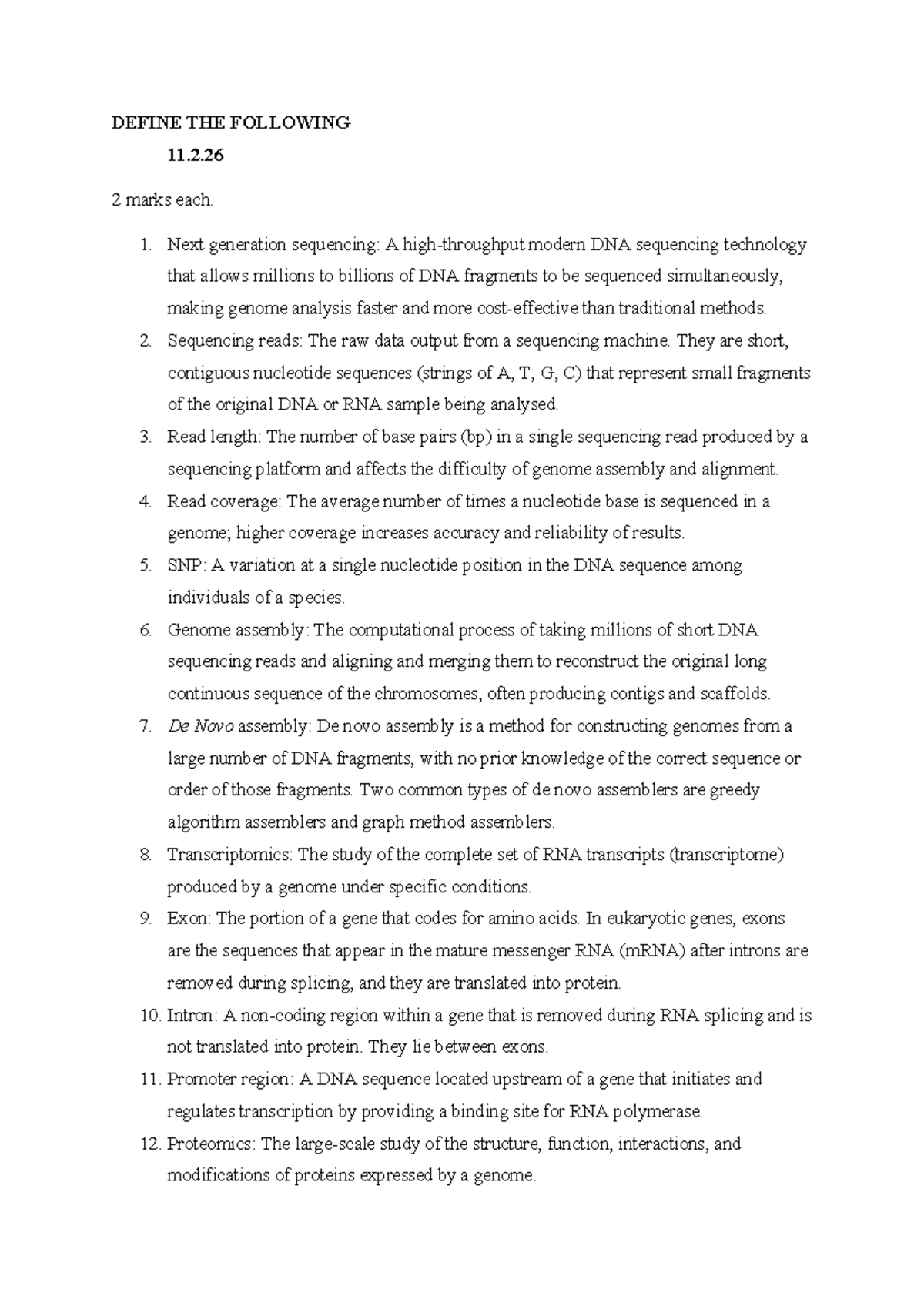 DEFINE THE FOLLOWING

11.2.26

2 marks each.

1. Next generation sequencing: A high-throughput modern DNA sequencing technology that allows millions to billions of DNA fragments to be sequenced simultaneously, making genome analysis faster and more cost-effective than traditional methods.
2. Sequencing reads: The raw data output from a sequencing machine. They are short, contiguous nucleotide sequences (strings of A, T, G, C) that represent small fragments of the original DNA or RNA sample being analysed.
3. Read length: The number of base pairs (bp) in a single sequencing read produced by a sequencing platform and affects the difficulty of genome assembly and alignment.
4. Read coverage: The average number of times a nucleotide base is sequenced in a genome; higher coverage increases accuracy and reliability of results.
5. SNP: A variation at a single nucleotide position in the DNA sequence among individuals of a species.
6. Genome assembly: The computational process of taking millions of short DNA sequencing reads and aligning and merging them to reconstruct the original long continuous sequence of the chromosomes, often producing contigs and scaffolds.
7. De Novo assembly: De novo assembly is a method for constructing genomes from a large number of DNA fragments, with no prior knowledge of the correct sequence or order of those fragments. Two common types of de novo assemblers are greedy algorithm assemblers and graph method assemblers.
8. Transcriptomics: The study of the complete set of RNA transcripts (transcriptome) produced by a genome under specific conditions.
9. Exon: The portion of a gene that codes for amino acids. In eukaryotic genes, exons are the sequences that appear in the mature messenger RNA (mRNA) after introns are removed during splicing, and they are translated into protein.
10. Intron: A non-coding region within a gene that is removed during RNA splicing and is not translated into protein. They lie between exons.
11. Promoter region: A DNA sequence located upstream of a gene that initiates and regulates transcription by providing a binding site for RNA polymerase.
12. Proteomics: The large-scale study of the structure, function, interactions, and modifications of proteins expressed by a genome.